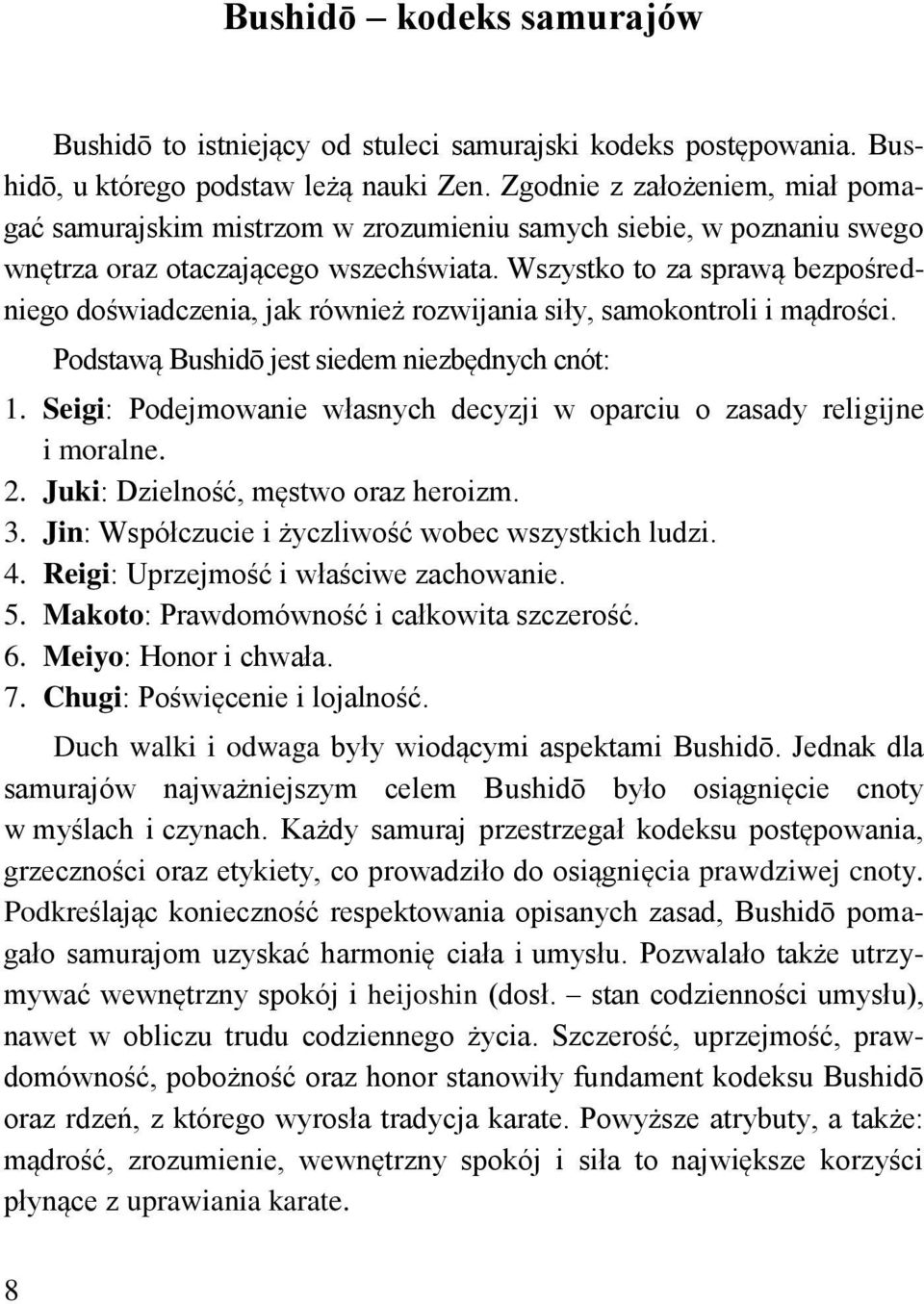 Bushidō – kodeks samurajów

Bushidō to istniejący od stuleci samurajski kodeks postępowania. Bushidō, u którego podstaw leżą nauki Zen. Zgodnie z założeniem, miał pomagać samurajskim mistrzom w zrozumieniu samych siebie, w poznaniu swego wnętrza oraz otaczającego wszechświata. Wszystko to za sprawą bezpośredniego doświadczenia, jak również rozwijania siły, samokontroli i mądrości.

Podstawą Bushidō jest siedem niezbędnych cnót:

1. Seigi: Podejmowanie własnych decyzji w oparciu o zasady religijne i moralne.
2. Juki: Dzielność, męstwo oraz heroizm.
3. Jin: Współczucie i życzliwość wobec wszystkich ludzi.
4. Reigi: Uprzejmość i właściwe zachowanie.
5. Makoto: Prawdomówność i całkowita szczerość.
6. Meiyo: Honor i chwała.
7. Chugi: Poświęcenie i lojalność.

Duch walki i odwaga były wiodącymi aspektami Bushidō. Jednak dla samurajów najważniejszym celem Bushidō było osiągnięcie cnoty w myślach i czynach. Każdy samuraj przestrzegał kodeksu postępowania, grzeczności oraz etykiety, co prowadziło do osiągnięcia prawdziwej cnoty. Podkreślając konieczność respektowania opisanych zasad, Bushidō pomagało samurajom uzyskać harmonię ciała i umysłu. Pozwalało także utrzymywać wewnętrzny spokój i heijoshin (dosł. – stan codzienności umysłu), nawet w obliczu trudu codziennego życia. Szczerość, uprzejmość, prawdomówność, pobożność oraz honor stanowiły fundament kodeksu Bushidō oraz rdzeń, z którego wyrosła tradycja karate. Powyższe atrybuty, a także: mądrość, zrozumienie, wewnętrzny spokój i siła to największe korzyści płynące z uprawiania karate.

8